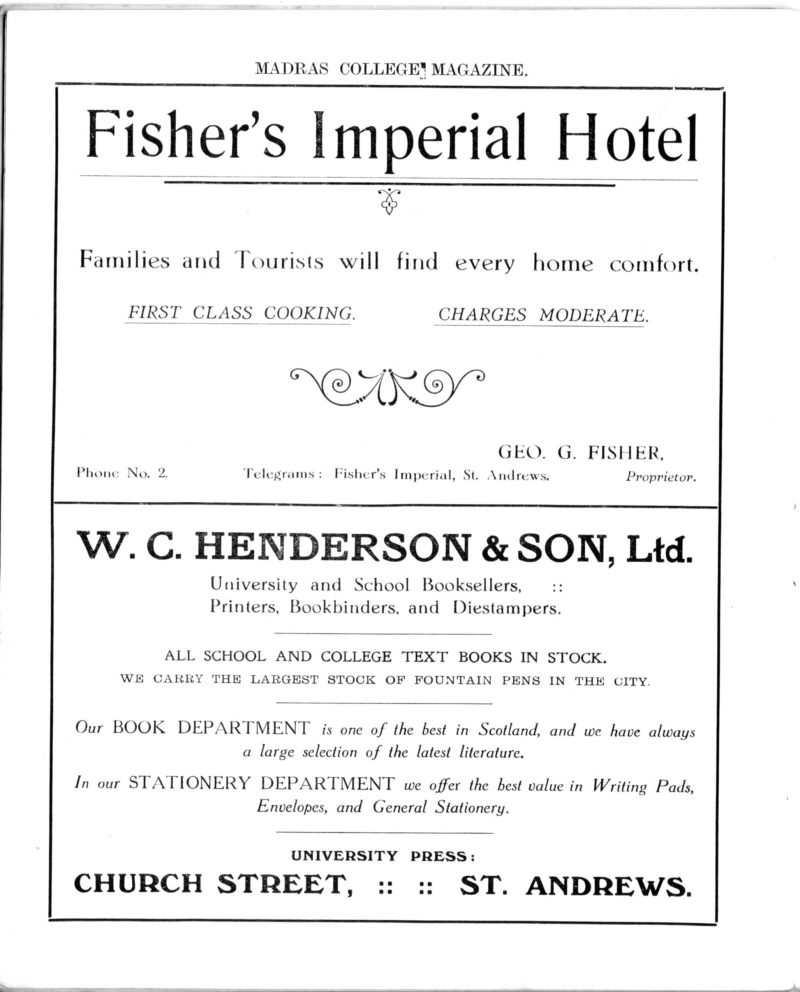 MADRAS COLLEGE MAGAZINE.

Fisher's Imperial Hotel

Families and Tourists will find every home comfort.

FIRST CLASS COOKING. CHARGES MODERATE.

GEO. G. FISHER,

Phone No. 2. Telegrams: Fisher's Imperial, St. Andrews. Proprietor.

W. C. HENDERSON & SON, Ltd.

University and School Booksellers, ::
Printers, Bookbinders, and Diestampers.

ALL SCHOOL AND COLLEGE TEXT BOOKS IN STOCK.
WE CARRY THE LARGEST STOCK OF FOUNTAIN PENS IN THE CITY.

Our BOOK DEPARTMENT is one of the best in Scotland, and we have always a large selection of the latest literature.

In our STATIONERY DEPARTMENT we offer the best value in Writing Pads, Envelopes, and General Stationery.

UNIVERSITY PRESS:

CHURCH STREET, :: :: ST. ANDREWS.